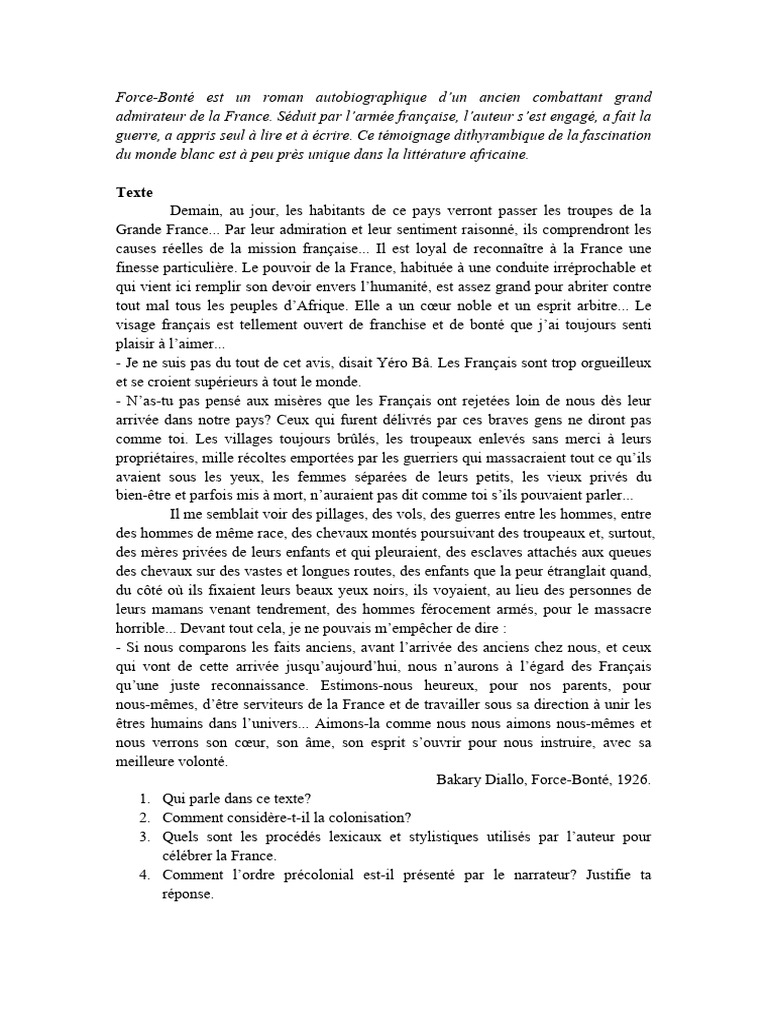 Force-Bonté est un roman autobiographique d'un ancien combattant grand admirateur de la France. Séduit par l'armée française, l'auteur s'est engagé, a fait la guerre, a appris seul à lire et à écrire. Ce témoignage dithyrambique de la fascination du monde blanc est à peu près unique dans la littérature africaine.

Texte

Demain, au jour, les habitants de ce pays verront passer les troupes de la Grande France... Par leur admiration et leur sentiment raisonné, ils comprendront les causes réelles de la mission française... Il est loyal de reconnaître à la France une finesse particulière. Le pouvoir de la France, habituée à une conduite irréprochable et qui vient ici remplir son devoir envers l'humanité, est assez grand pour abriter contre tout mal tous les peuples d'Afrique. Elle a un cœur noble et un esprit arbitre... Le visage français est tellement ouvert de franchise et de bonté que j'ai toujours senti plaisir à l'aimer...
- Je ne suis pas du tout de cet avis, disait Yéro Bâ. Les Français sont trop orgueilleux et se croient supérieurs à tout le monde.
- N'as-tu pas pensé aux misères que les Français ont rejetées loin de nous dès leur arrivée dans notre pays? Ceux qui furent délivrés par ces braves gens ne diront pas comme toi. Les villages toujours brûlés, les troupeaux enlevés sans merci à leurs propriétaires, mille récoltes emportées par les guerriers qui massacraient tout ce qu'ils avaient sous les yeux, les femmes séparées de leurs petits, les vieux privés du bien-être et parfois mis à mort, n'auraient pas dit comme toi s'ils pouvaient parler...

Il me semblait voir des pillages, des vols, des guerres entre les hommes, entre des hommes de même race, des chevaux montés poursuivant des troupeaux et, surtout, des mères privées de leurs enfants et qui pleuraient, des esclaves attachés aux queues des chevaux sur des vastes et longues routes, des enfants que la peur étranglait quand, du côté où ils fixaient leurs beaux yeux noirs, ils voyaient, au lieu des personnes de leurs mamans venant tendrement, des hommes férocement armés, pour le massacre horrible... Devant tout cela, je ne pouvais m'empêcher de dire :
- Si nous comparons les faits anciens, avant l'arrivée des anciens chez nous, et ceux qui vont de cette arrivée jusqu'aujourd'hui, nous n'aurons à l'égard des Français qu'une juste reconnaissance. Estimons-nous heureux, pour nos parents, pour nous-mêmes, d'être serviteurs de la France et de travailler sous sa direction à unir les êtres humains dans l'univers... Aimons-la comme nous nous aimons nous-mêmes et nous verrons son cœur, son âme, son esprit s'ouvrir pour nous instruire, avec sa meilleure volonté.

Bakary Diallo, Force-Bonté, 1926.

1. Qui parle dans ce texte?
2. Comment considère-t-il la colonisation?
3. Quels sont les procédés lexicaux et stylistiques utilisés par l'auteur pour célébrer la France.
4. Comment l'ordre précolonial est-il présenté par le narrateur? Justifie ta réponse.